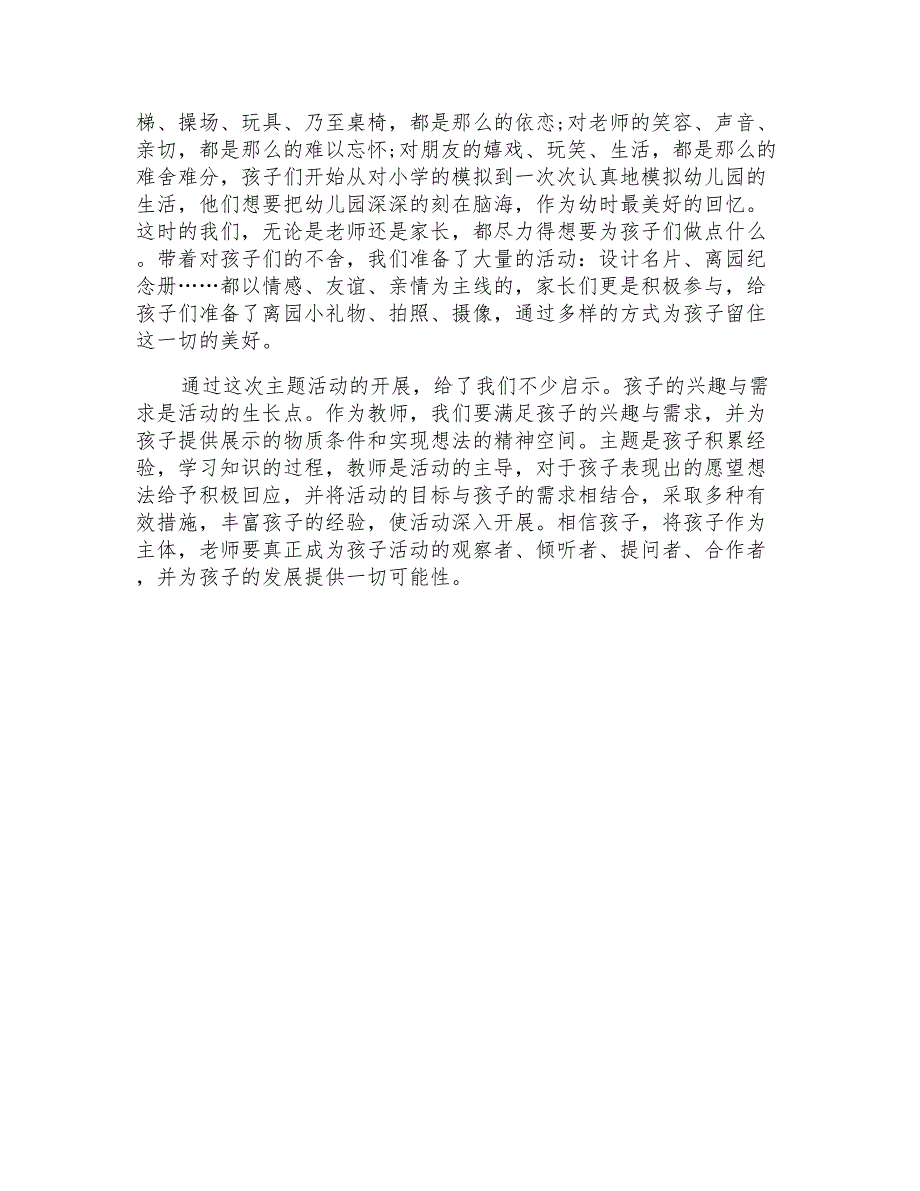 梯、操场、玩具、乃至桌椅，都是那么的依恋;对老师的笑容、声音、亲切，都是那么的难以忘怀;对朋友的嬉戏、玩笑、生活，都是那么的难舍难分，孩子们开始从对小学的模拟到一次次认真地模拟幼儿园的生活，他们想要把幼儿园深深的刻在脑海，作为幼时最美好的回忆。这时的我们，无论是老师还是家长，都尽力得想要为孩子们做点什么。带着对孩子们的不舍，我们准备了大量的活动：设计名片、离园纪念册……都以情感、友谊、亲情为主线的，家长们更是积极参与，给孩子们准备了离园小礼物、拍照、摄像，通过多样的方式为孩子留住这一切的美好。

通过这次主题活动的开展，给了我们不少启示。孩子的兴趣与需求是活动的生长点。作为教师，我们要满足孩子的兴趣与需求，并为孩子提供展示的物质条件和实现想法的精神空间。主题是孩子积累经验，学习知识的过程，教师是活动的主导，对于孩子表现出的愿望想法给予积极回应，并将活动的目标与孩子的需求相结合，采取多种有效措施，丰富孩子的经验，使活动深入开展。相信孩子，将孩子作为主体，老师要真正成为孩子活动的观察者、倾听者、提问者、合作者，并为孩子的发展提供一切可能性。